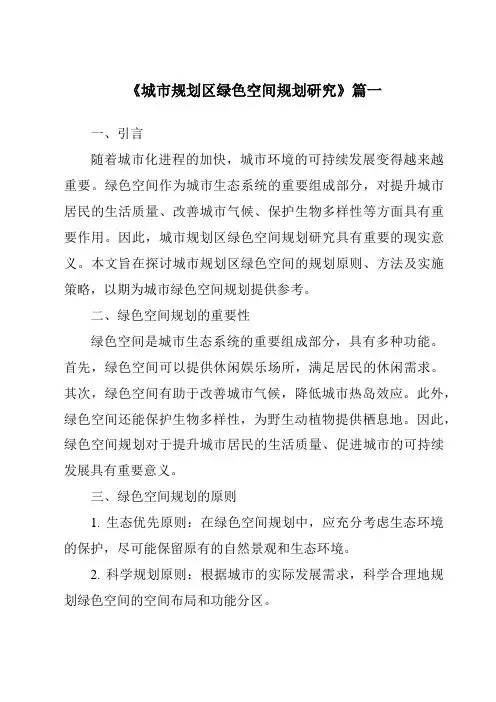 《城市规划区绿色空间规划研究》篇一

一、引言

随着城市化进程的加快，城市环境的可持续发展变得越来越重要。绿色空间作为城市生态系统的重要组成部分，对提升城市居民的生活质量、改善城市气候、保护生物多样性等方面具有重要作用。因此，城市规划区绿色空间规划研究具有重要的现实意义。本文旨在探讨城市规划区绿色空间的规划原则、方法及实施策略，以期为城市绿色空间规划提供参考。

二、绿色空间规划的重要性

绿色空间是城市生态系统的重要组成部分，具有多种功能。首先，绿色空间可以提供休闲娱乐场所，满足居民的休闲需求。其次，绿色空间有助于改善城市气候，降低城市热岛效应。此外，绿色空间还能保护生物多样性，为野生动植物提供栖息地。因此，绿色空间规划对于提升城市居民的生活质量、促进城市的可持续发展具有重要意义。

三、绿色空间规划的原则

1. 生态优先原则：在绿色空间规划中，应充分考虑生态环境的保护，尽可能保留原有的自然景观和生态环境。

2. 科学规划原则：根据城市的实际发展需求，科学合理地规划绿色空间的空间布局和功能分区。